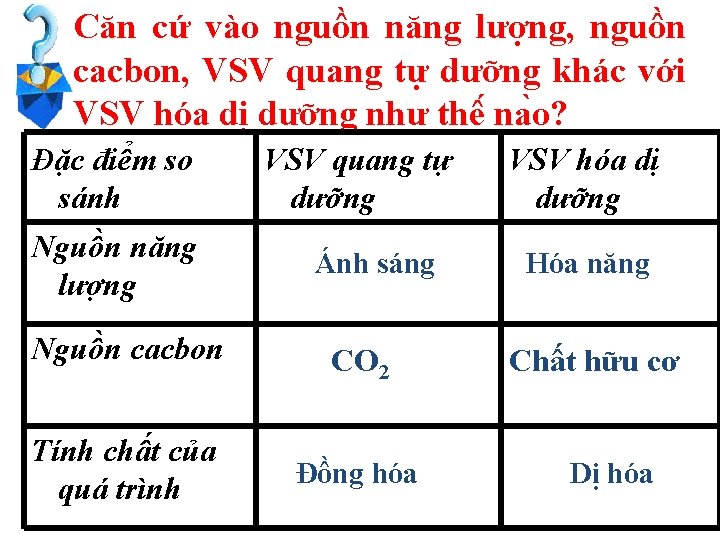 Căn cứ vào nguồn năng lượng, nguồn cacbon, VSV quang tự dưỡng khác với VSV hóa dị dưỡng như thế nào?

| Đặc điểm so sánh | VSV quang tự dưỡng | VSV hóa dị dưỡng |
|---|---|---|
| Nguồn năng lượng | Ánh sáng | Hóa năng |
| Nguồn cacbon | $CO_2$ | Chất hữu cơ |
| Tính chất của quá trình | Đồng hóa | Dị hóa |